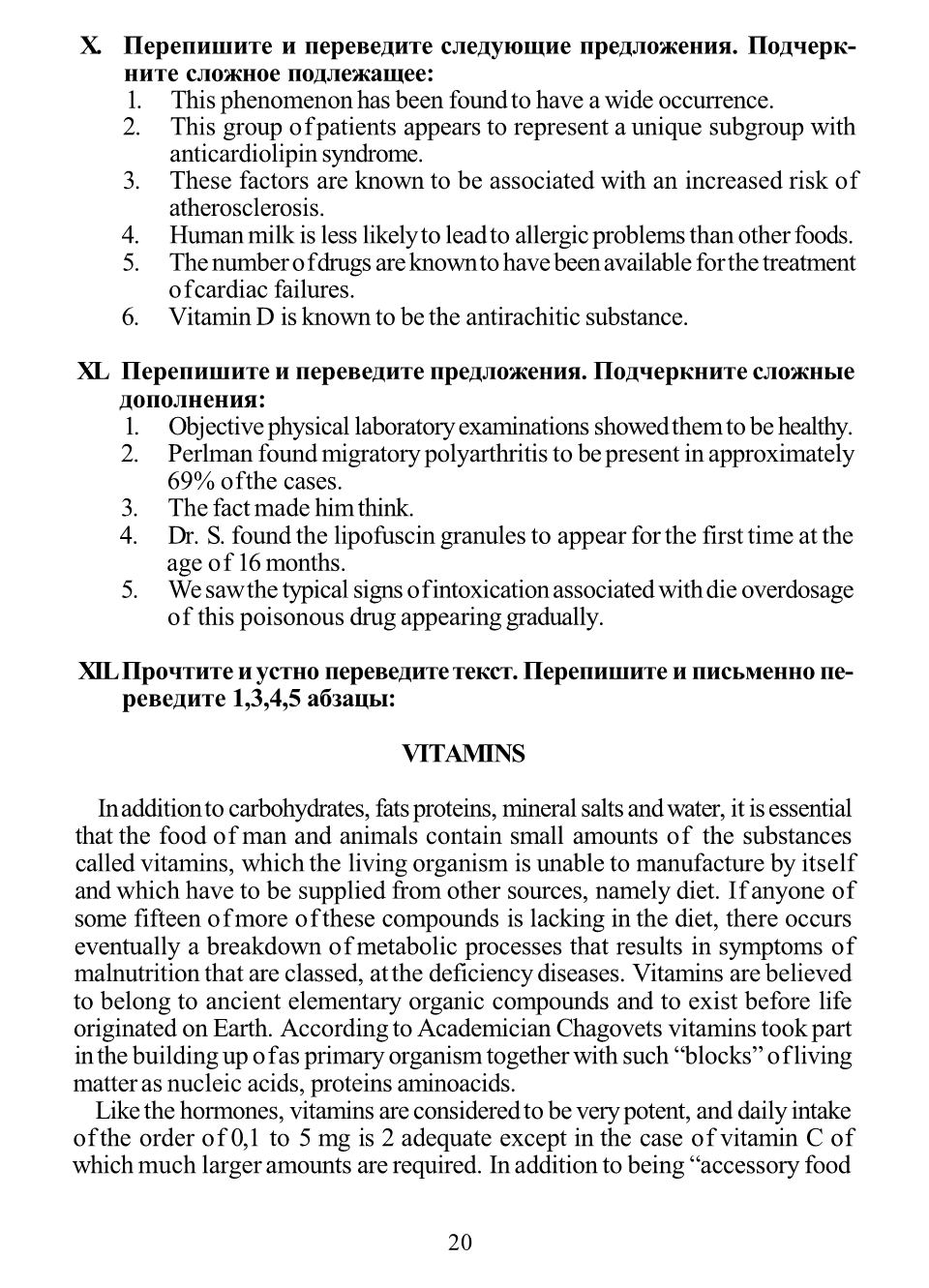 X. Перепишите и переведите следующие предложения. Подчеркните сложное подлежащее:
1. This phenomenon has been found to have a wide occurrence.
2. This group of patients appears to represent a unique subgroup with anticardiolipin syndrome.
3. These factors are known to be associated with an increased risk of atherosclerosis.
4. Human milk is less likely to lead to allergic problems than other foods.
5. The number of drugs are known to have been available for the treatment of cardiac failures.
6. Vitamin D is known to be the antirachitic substance.

XI. Перепишите и переведите предложения. Подчеркните сложные дополнения:
1. Objective physical laboratory examinations showed them to be healthy.
2. Perlman found migratory polyarthritis to be present in approximately 69% of the cases.
3. The fact made him think.
4. Dr. S. found the lipofuscin granules to appear for the first time at the age of 16 months.
5. We saw the typical signs of intoxication associated with die overdosage of this poisonous drug appearing gradually.

XII. Прочтите и устно переведите текст. Перепишите и письменно переведите 1,3,4,5 абзацы:

VITAMINS

In addition to carbohydrates, fats proteins, mineral salts and water, it is essential that the food of man and animals contain small amounts of the substances called vitamins, which the living organism is unable to manufacture by itself and which have to be supplied from other sources, namely diet. If anyone of some fifteen of more of these compounds is lacking in the diet, there occurs eventually a breakdown of metabolic processes that results in symptoms of malnutrition that are classed, at the deficiency diseases. Vitamins are believed to belong to ancient elementary organic compounds and to exist before life originated on Earth. According to Academician Chagovets vitamins took part in the building up of as primary organism together with such “blocks” of living matter as nucleic acids, proteins aminoacids.

Like the hormones, vitamins are considered to be very potent, and daily intake of the order of 0,1 to 5 mg is 2 adequate except in the case of vitamin C of which much larger amounts are required. In addition to being “accessory food

20